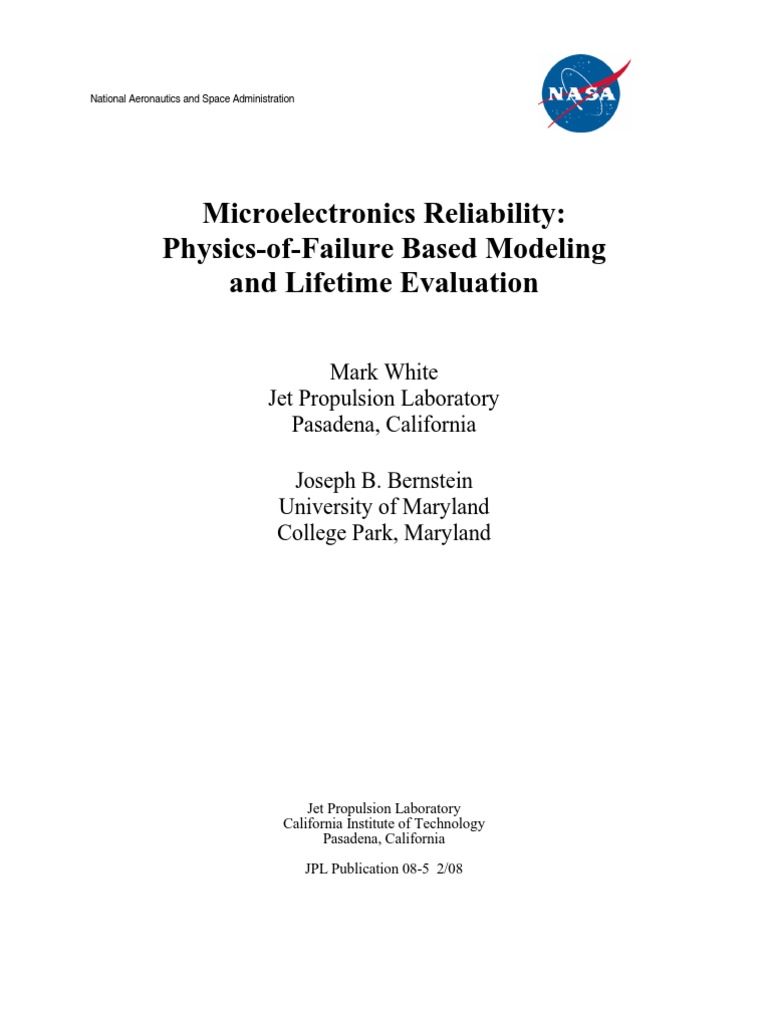 National Aeronautics and Space Administration

NASA

Microelectronics Reliability: Physics-of-Failure Based Modeling and Lifetime Evaluation

Mark White
Jet Propulsion Laboratory
Pasadena, California

Joseph B. Bernstein
University of Maryland
College Park, Maryland

Jet Propulsion Laboratory
California Institute of Technology
Pasadena, California

JPL Publication 08-5 2/08